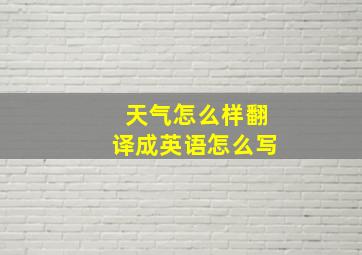 天气怎么样翻译成英语怎么写